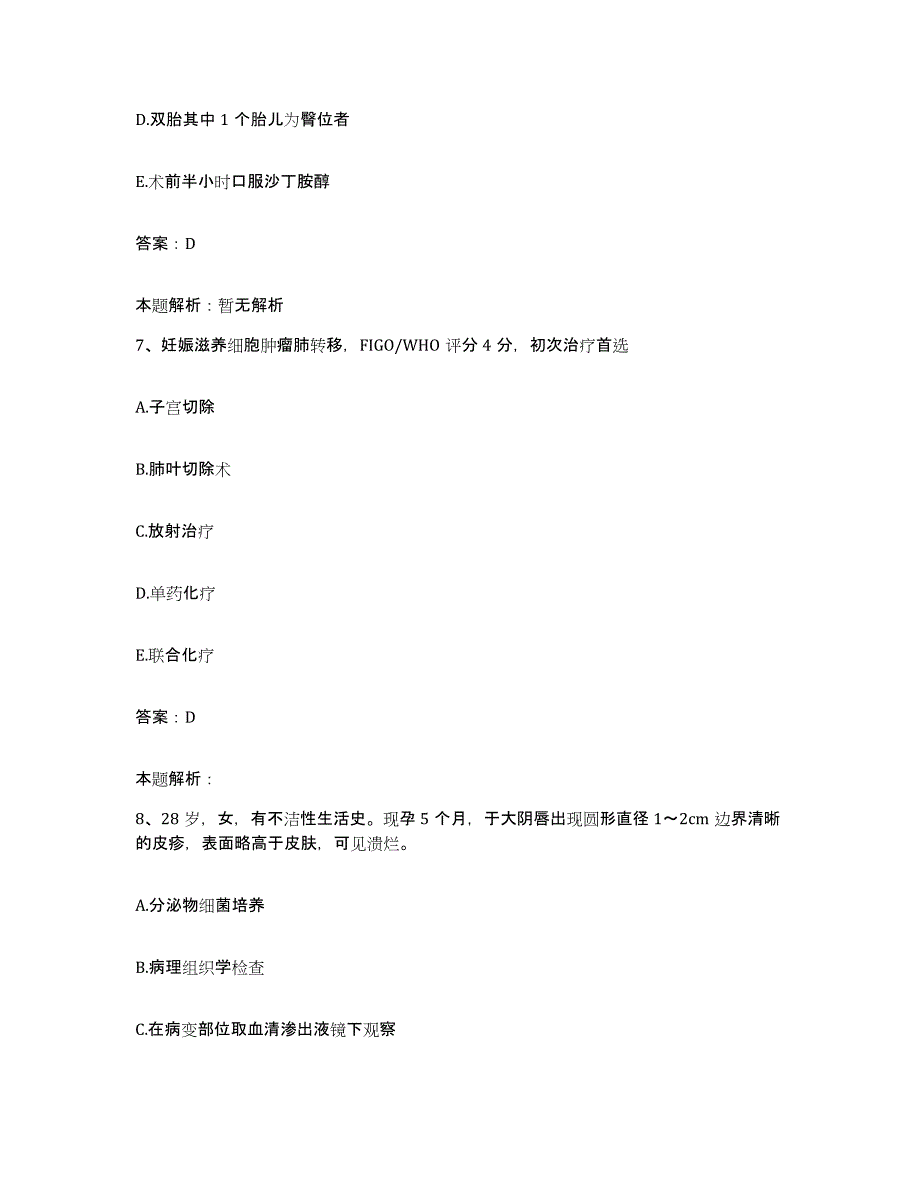 D.双胎其中 1 个胎儿为臀位者

E.术前半小时口服沙丁胺醇

答案：D

本题解析：暂无解析

7、妊娠滋养细胞肿瘤肺转移，FIGO/WHO 评分 4 分，初次治疗首选

A.子宫切除

B.肺叶切除术

C.放射治疗

D.单药化疗

E.联合化疗

答案：D

本题解析：

8、28 岁，女，有不洁性生活史。现孕 5 个月，于大阴唇出现圆形直径 1～2cm 边界清晰的皮疹，表面略高于皮肤，可见溃烂。

A.分泌物细菌培养

B.病理组织学检查

C.在病变部位取血清渗出液镜下观察